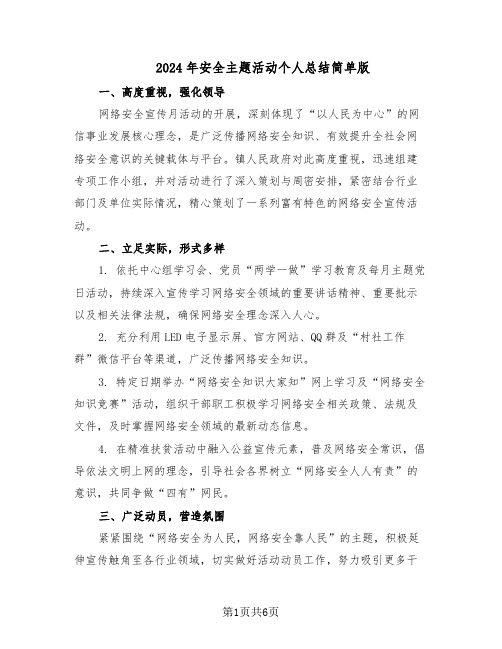 2024年安全主题活动个人总结简单版

一、高度重视，强化领导

网络安全宣传月活动的开展，深刻体现了“以人民为中心”的网信事业发展核心理念，是广泛传播网络安全知识、有效提升全社会网络安全意识的关键载体与平台。镇人民政府对此高度重视，迅速组建专项工作小组，并对活动进行了深入策划与周密安排，紧密结合行业部门及单位实际情况，精心策划了一系列富有特色的网络安全宣传活动。

二、立足实际，形式多样

1. 依托中心组学习会、党员“两学一做”学习教育及每月主题党日活动，持续深入宣传学习网络安全领域的重要讲话精神、重要批示以及相关法律法规，确保网络安全理念深入人心。

2. 充分利用LED电子显示屏、官方网站、QQ群及“村社工作群”微信平台等渠道，广泛传播网络安全知识。

3. 特定日期举办“网络安全知识大家知”网上学习及“网络安全知识竞赛”活动，组织干部职工积极学习网络安全相关政策、法规及文件，及时掌握网络安全领域的最新动态信息。

4. 在精准扶贫活动中融入公益宣传元素，普及网络安全常识，倡导依法文明上网的理念，引导社会各界树立“网络安全人人有责”的意识，共同争做“四有”网民。

三、广泛动员，营造氛围

紧紧围绕“网络安全为人民，网络安全靠人民”的主题，积极延伸宣传触角至各行业领域，切实做好活动动员工作，努力吸引更多干

第1页共6页